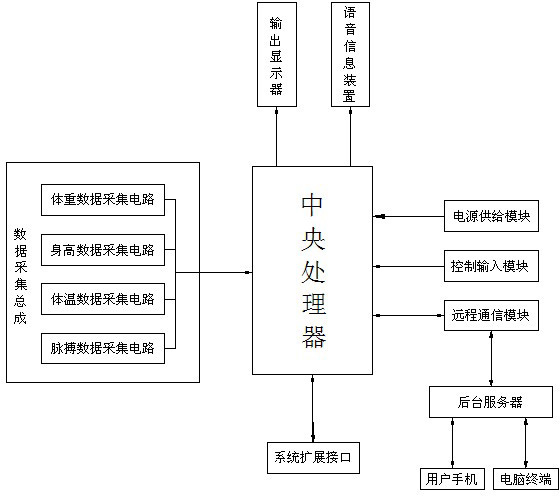 输出显示器

语音信息装置

数据采集总成

体重数据采集电路

身高数据采集电路

体温数据采集电路

脉搏数据采集电路

中央处理器

电源供给模块

控制输入模块

远程通信模块

后台服务器

系统扩展接口

用户手机

电脑终端